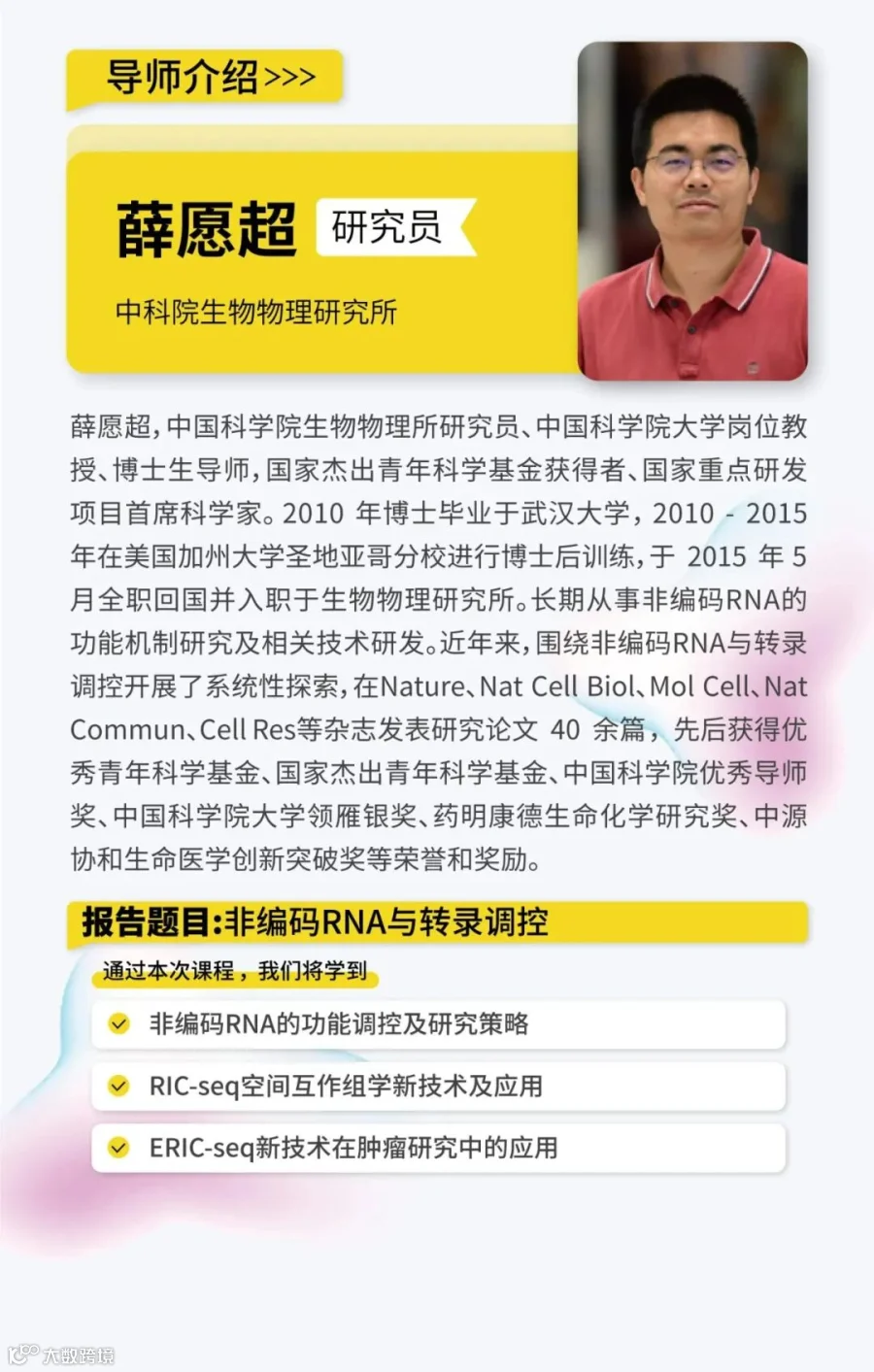 导师介绍>>>

薛愿超 研究员

中科院生物物理研究所

薛愿超，中国科学院生物物理所研究员、中国科学院大学岗位教授、博士生导师，国家杰出青年科学基金获得者、国家重点研发项目首席科学家。2010 年博士毕业于武汉大学，2010 - 2015 年在美国加州大学圣地亚哥分校进行博士后训练，于 2015 年 5 月全职回国并入职于生物物理研究所。长期从事非编码RNA的功能机制研究及相关技术研发。近年来，围绕非编码RNA与转录调控开展了系统性探索，在Nature、Nat Cell Biol、Mol Cell、Nat Commun、Cell Res等杂志发表研究论文 40 余篇，先后获得优秀青年科学基金、国家杰出青年科学基金、中国科学院优秀导师奖、中国科学院大学领雁银奖、药明康德生命化学研究奖、中源协和生命医学创新突破奖等荣誉和奖励。

报告题目:非编码RNA与转录调控

通过本次课程，我们将学到

非编码RNA的功能调控及研究策略

RIC-seq空间互作组学新技术及应用

ERIC-seq新技术在肿瘤研究中的应用

大数跨境